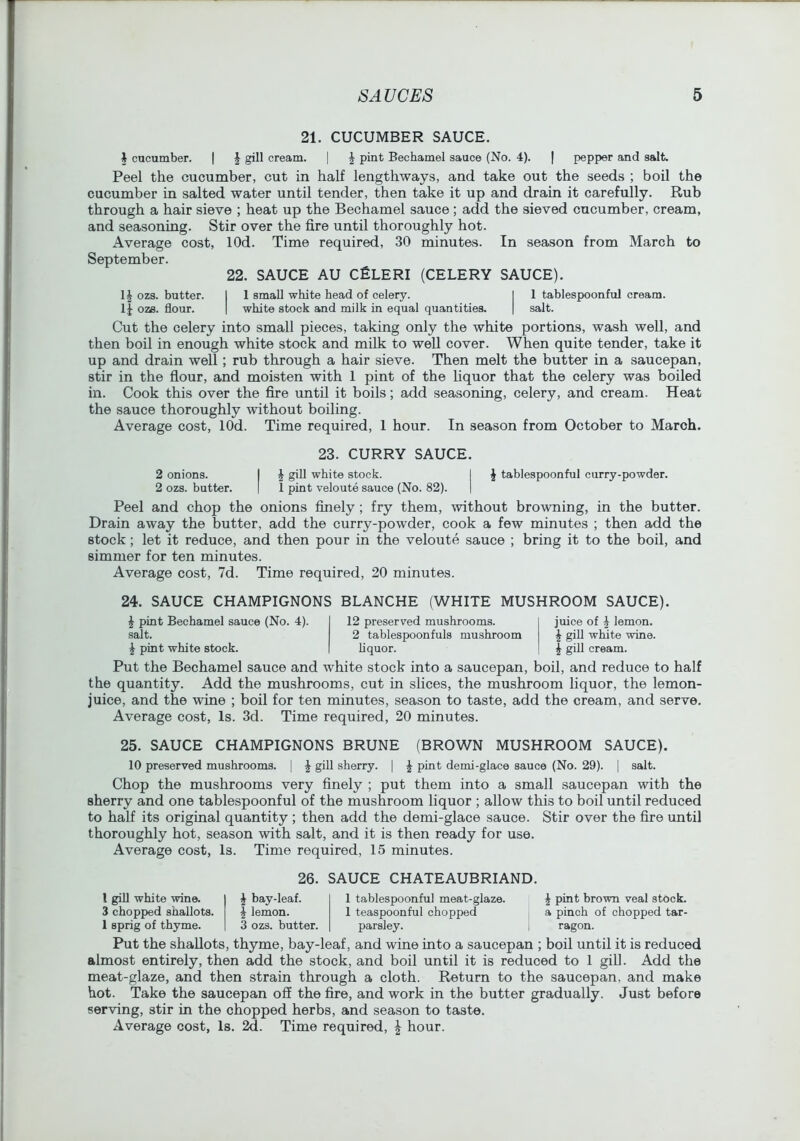 SAUCES 5

21. CUCUMBER SAUCE.

$\frac{1}{2}$ cucumber. | $\frac{1}{2}$ gill cream. | $\frac{1}{2}$ pint Bechamel sauce (No. 4). | pepper and salt.

Peel the cucumber, cut in half lengthways, and take out the seeds ; boil the cucumber in salted water until tender, then take it up and drain it carefully. Rub through a hair sieve ; heat up the Bechamel sauce ; add the sieved cucumber, cream, and seasoning. Stir over the fire until thoroughly hot.

Average cost, 10d. Time required, 30 minutes. In season from March to September.

22. SAUCE AU CÉLERI (CELERY SAUCE).

$1\frac{1}{2}$ ozs. butter.
$1\frac{1}{4}$ ozs. flour.
1 small white head of celery.
white stock and milk in equal quantities.
1 tablespoonful cream.
salt.

Cut the celery into small pieces, taking only the white portions, wash well, and then boil in enough white stock and milk to well cover. When quite tender, take it up and drain well ; rub through a hair sieve. Then melt the butter in a saucepan, stir in the flour, and moisten with 1 pint of the liquor that the celery was boiled in. Cook this over the fire until it boils ; add seasoning, celery, and cream. Heat the sauce thoroughly without boiling.

Average cost, 10d. Time required, 1 hour. In season from October to March.

23. CURRY SAUCE.

2 onions.
2 ozs. butter.
$\frac{1}{2}$ gill white stock.
1 pint velouté sauce (No. 82).
$\frac{1}{2}$ tablespoonful curry-powder.

Peel and chop the onions finely ; fry them, without browning, in the butter. Drain away the butter, add the curry-powder, cook a few minutes ; then add the stock ; let it reduce, and then pour in the velouté sauce ; bring it to the boil, and simmer for ten minutes.

Average cost, 7d. Time required, 20 minutes.

24. SAUCE CHAMPIGNONS BLANCHE (WHITE MUSHROOM SAUCE).

$\frac{1}{2}$ pint Bechamel sauce (No. 4).
salt.
$\frac{1}{2}$ pint white stock.
12 preserved mushrooms.
2 tablespoonfuls mushroom liquor.
juice of $\frac{1}{2}$ lemon.
$\frac{1}{2}$ gill white wine.
$\frac{1}{2}$ gill cream.

Put the Bechamel sauce and white stock into a saucepan, boil, and reduce to half the quantity. Add the mushrooms, cut in slices, the mushroom liquor, the lemon-juice, and the wine ; boil for ten minutes, season to taste, add the cream, and serve.

Average cost, 1s. 3d. Time required, 20 minutes.

25. SAUCE CHAMPIGNONS BRUNE (BROWN MUSHROOM SAUCE).

10 preserved mushrooms. | $\frac{1}{2}$ gill sherry. | $\frac{1}{2}$ pint demi-glace sauce (No. 29). | salt.

Chop the mushrooms very finely ; put them into a small saucepan with the sherry and one tablespoonful of the mushroom liquor ; allow this to boil until reduced to half its original quantity ; then add the demi-glace sauce. Stir over the fire until thoroughly hot, season with salt, and it is then ready for use.

Average cost, 1s. Time required, 15 minutes.

26. SAUCE CHATEAUBRIAND.

1 gill white wine.
3 chopped shallots.
1 sprig of thyme.
$\frac{1}{2}$ bay-leaf.
$\frac{1}{2}$ lemon.
3 ozs. butter.
1 tablespoonful meat-glaze.
1 teaspoonful chopped parsley.
$\frac{1}{2}$ pint brown veal stock.
a pinch of chopped tarragon.

Put the shallots, thyme, bay-leaf, and wine into a saucepan ; boil until it is reduced almost entirely, then add the stock, and boil until it is reduced to 1 gill. Add the meat-glaze, and then strain through a cloth. Return to the saucepan, and make hot. Take the saucepan off the fire, and work in the butter gradually. Just before serving, stir in the chopped herbs, and season to taste.

Average cost, 1s. 2d. Time required, $\frac{1}{2}$ hour.